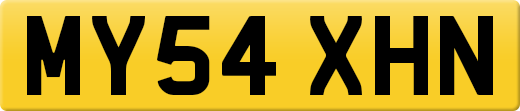 MY54 XHN